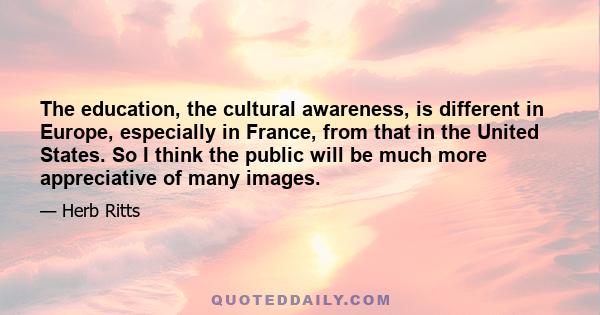 The education, the cultural awareness, is different in Europe, especially in France, from that in the United States. So I think the public will be much more appreciative of many images.

— Herb Ritts

QUOTEDDAILY.COM